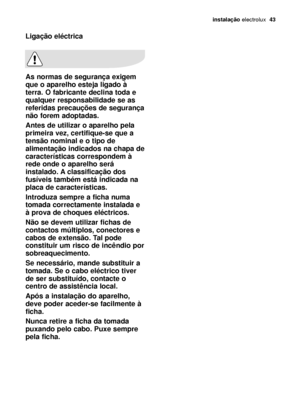 instalação electrolux 43

Ligação eléctrica

As normas de segurança exigem que o aparelho esteja ligado à terra. O fabricante declina toda e qualquer responsabilidade se as referidas precauções de segurança não forem adoptadas.

Antes de utilizar o aparelho pela primeira vez, certifique-se que a tensão nominal e o tipo de alimentação indicados na chapa de características correspondem à rede onde o aparelho será instalado. A classificação dos fusíveis também está indicada na placa de características.

Introduza sempre a ficha numa tomada correctamente instalada e à prova de choques eléctricos.

Não se devem utilizar fichas de contactos múltiplos, conectores e cabos de extensão. Tal pode constituir um risco de incêndio por sobreaquecimento.

Se necessário, mande substituir a tomada. Se o cabo eléctrico tiver de ser substituído, contacte o centro de assistência local.

Após a instalação do aparelho, deve poder aceder-se facilmente à ficha.

Nunca retire a ficha da tomada puxando pelo cabo. Puxe sempre pela ficha.